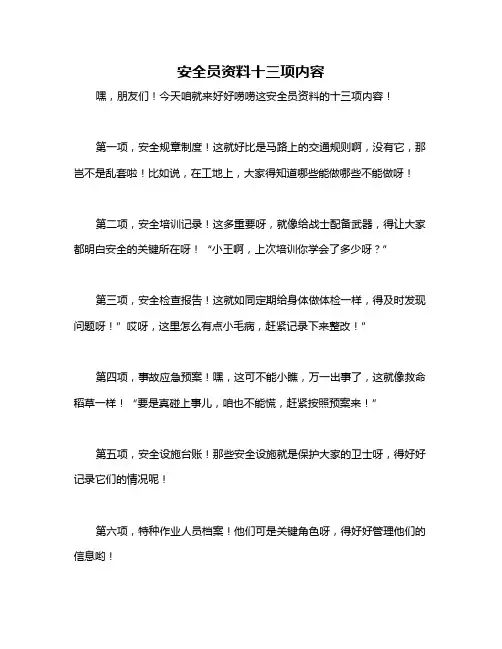 安全员资料十三项内容

嘿，朋友们！今天咱就来好好唠唠这安全员资料的十三项内容！

第一项，安全规章制度！这就好比是马路上的交通规则啊，没有它，那岂不是乱套啦！比如说，在工地上，大家得知道哪些能做哪些不能做呀！

第二项，安全培训记录！这多重要呀，就像给战士配备武器，得让大家都明白安全的关键所在呀！“小王啊，上次培训你学会了多少呀？”

第三项，安全检查报告！这就如同定期给身体做体检一样，得及时发现问题呀！”哎呀，这里怎么有点小毛病，赶紧记录下来整改！”

第四项，事故应急预案！嘿，这可不能小瞧，万一出事了，这就像救命稻草一样！“要是真碰上事儿，咱也不能慌，赶紧按照预案来！”

第五项，安全设施台账！那些安全设施就是保护大家的卫士呀，得好好记录它们的情况呢！

第六项，特种作业人员档案！他们可是关键角色呀，得好好管理他们的信息哟！